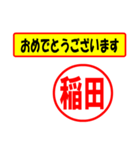 おめでとうございます

稲田